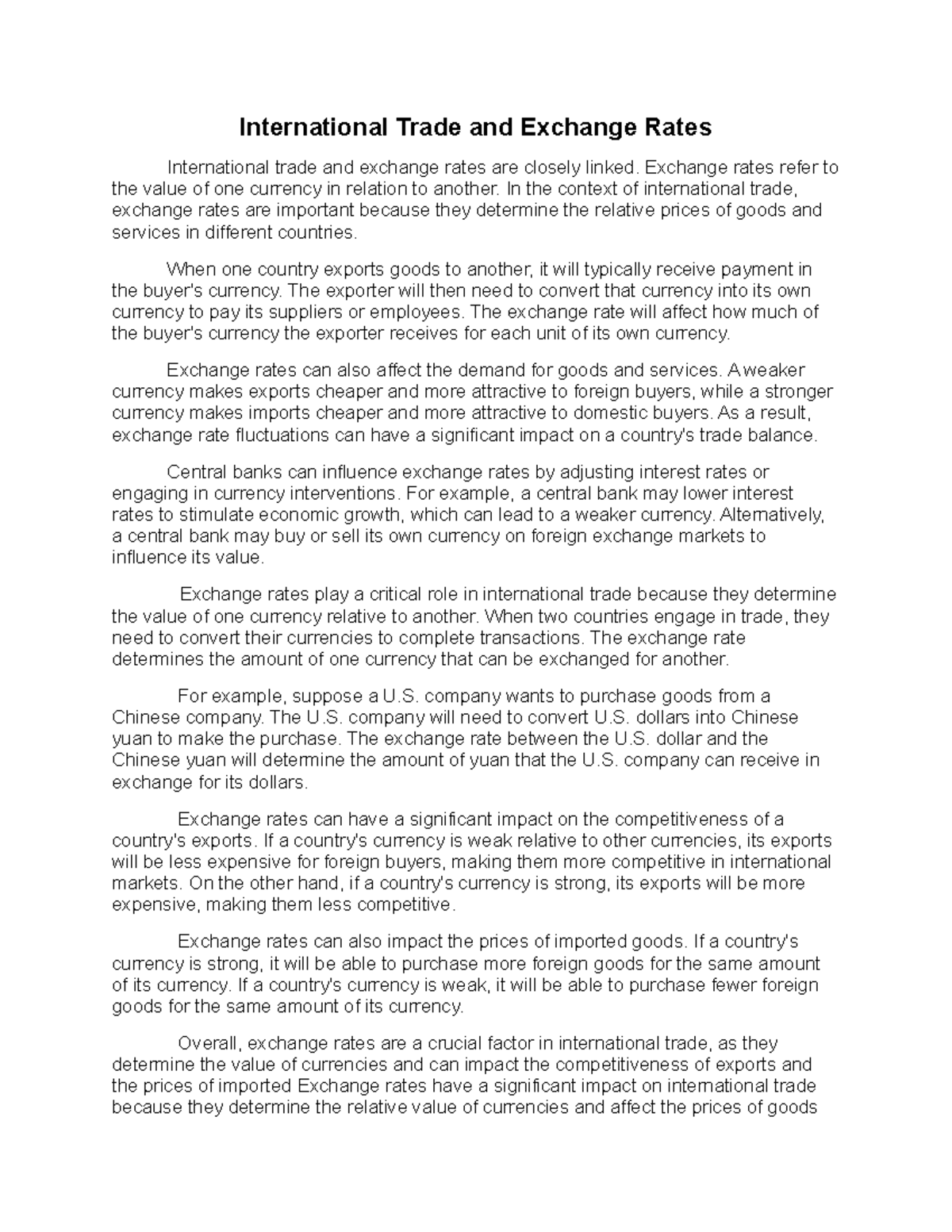 International Trade and Exchange Rates

International trade and exchange rates are closely linked. Exchange rates refer to the value of one currency in relation to another. In the context of international trade, exchange rates are important because they determine the relative prices of goods and services in different countries.

When one country exports goods to another, it will typically receive payment in the buyer's currency. The exporter will then need to convert that currency into its own currency to pay its suppliers or employees. The exchange rate will affect how much of the buyer's currency the exporter receives for each unit of its own currency.

Exchange rates can also affect the demand for goods and services. A weaker currency makes exports cheaper and more attractive to foreign buyers, while a stronger currency makes imports cheaper and more attractive to domestic buyers. As a result, exchange rate fluctuations can have a significant impact on a country's trade balance.

Central banks can influence exchange rates by adjusting interest rates or engaging in currency interventions. For example, a central bank may lower interest rates to stimulate economic growth, which can lead to a weaker currency. Alternatively, a central bank may buy or sell its own currency on foreign exchange markets to influence its value.

Exchange rates play a critical role in international trade because they determine the value of one currency relative to another. When two countries engage in trade, they need to convert their currencies to complete transactions. The exchange rate determines the amount of one currency that can be exchanged for another.

For example, suppose a U.S. company wants to purchase goods from a Chinese company. The U.S. company will need to convert U.S. dollars into Chinese yuan to make the purchase. The exchange rate between the U.S. dollar and the Chinese yuan will determine the amount of yuan that the U.S. company can receive in exchange for its dollars.

Exchange rates can have a significant impact on the competitiveness of a country's exports. If a country's currency is weak relative to other currencies, its exports will be less expensive for foreign buyers, making them more competitive in international markets. On the other hand, if a country's currency is strong, its exports will be more expensive, making them less competitive.

Exchange rates can also impact the prices of imported goods. If a country's currency is strong, it will be able to purchase more foreign goods for the same amount of its currency. If a country's currency is weak, it will be able to purchase fewer foreign goods for the same amount of its currency.

Overall, exchange rates are a crucial factor in international trade, as they determine the value of currencies and can impact the competitiveness of exports and the prices of imported Exchange rates have a significant impact on international trade because they determine the relative value of currencies and affect the prices of goods